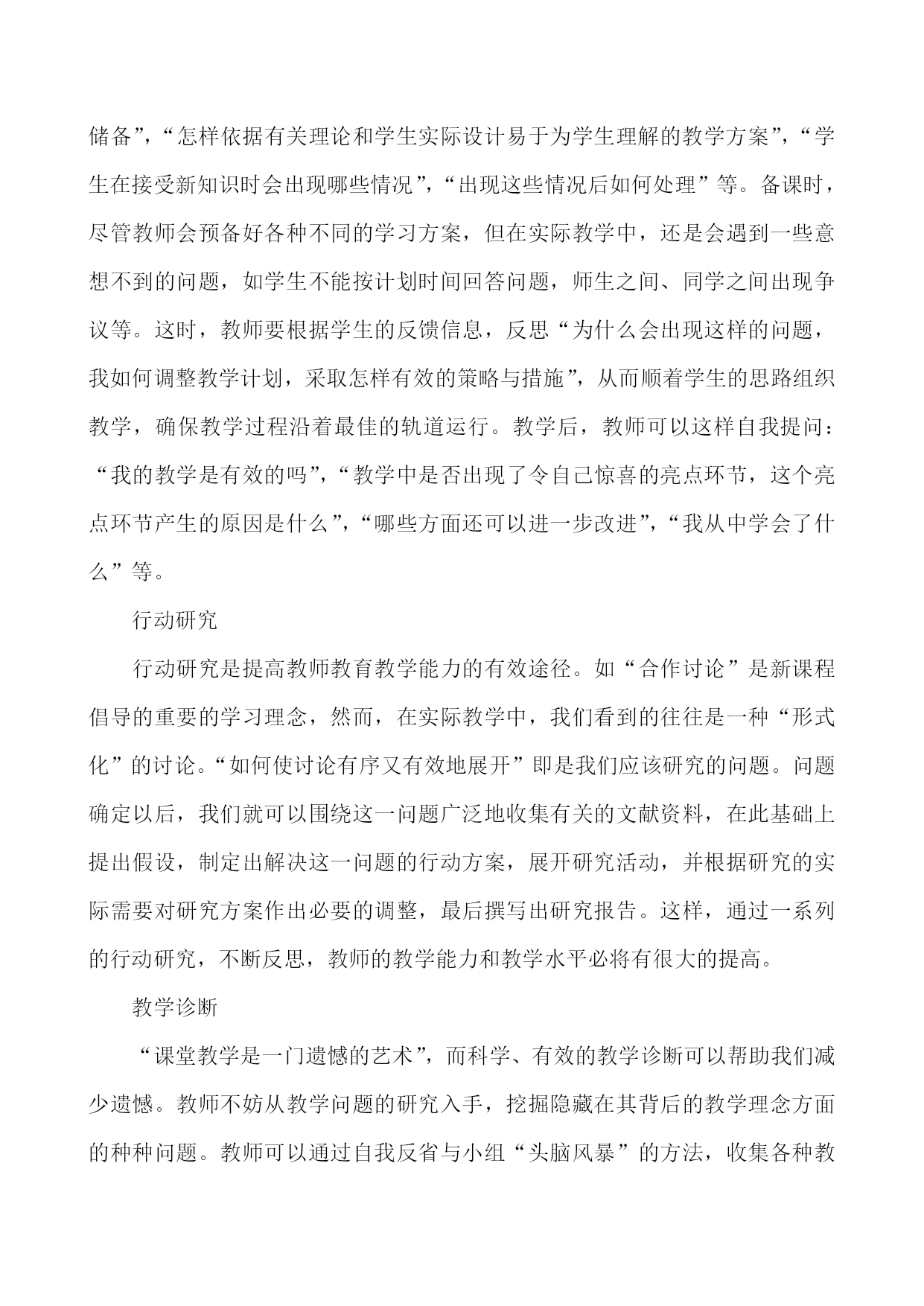 储备”，“怎样依据有关理论和学生实际设计易于为学生理解的教学方案”，“学生在接受新知识时会出现哪些情况”，“出现这些情况后如何处理”等。备课时，尽管教师会预备好各种不同的学习方案，但在实际教学中，还是会遇到一些意想不到的问题，如学生不能按计划时间回答问题，师生之间、同学之间出现争议等。这时，教师要根据学生的反馈信息，反思“为什么会出现这样的问题，我如何调整教学计划，采取怎样有效的策略与措施”，从而顺着学生的思路组织教学，确保教学过程沿着最佳的轨道运行。教学后，教师可以这样自我提问：“我的教学是有效的吗”，“教学中是否出现了令自己惊喜的亮点环节，这个亮点环节产生的原因是什么”，“哪些方面还可以进一步改进”，“我从中学会了什么”等。

行动研究

行动研究是提高教师教育教学能力的有效途径。如“合作讨论”是新课程倡导的重要的学习理念，然而，在实际教学中，我们看到的往往是一种“形式化”的讨论。“如何使讨论有序又有效地展开”即是我们应该研究的问题。问题确定以后，我们就可以围绕这一问题广泛地收集有关的文献资料，在此基础上提出假设，制定出解决这一问题的行动方案，展开研究活动，并根据研究的实际需要对研究方案作出必要的调整，最后撰写出研究报告。这样，通过一系列的行动研究，不断反思，教师的教学能力和教学水平必将有很大的提高。

教学诊断

“课堂教学是一门遗憾的艺术”，而科学、有效的教学诊断可以帮助我们减少遗憾。教师不妨从教学问题的研究入手，挖掘隐藏在其背后的教学理念方面的种种问题。教师可以通过自我反省与小组“头脑风暴”的方法，收集各种教